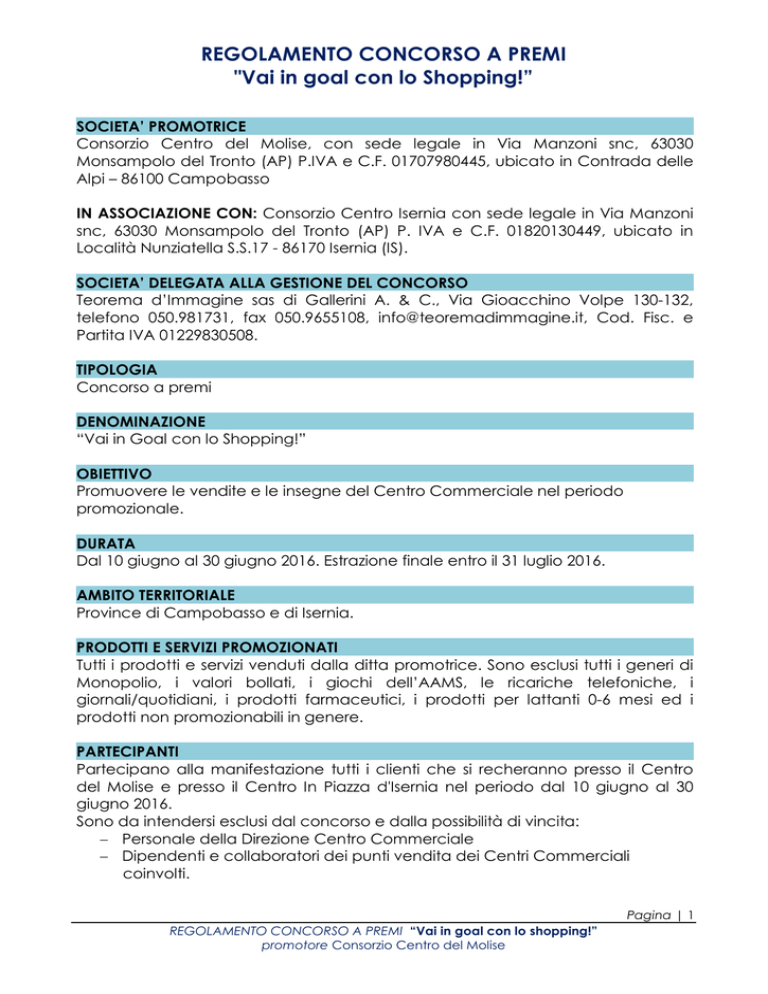 REGOLAMENTO CONCORSO A PREMI
"Vai in goal con lo Shopping!"

SOCIETA' PROMOTRICE
Consorzio Centro del Molise, con sede legale in Via Manzoni snc, 63030 Monsampolo del Tronto (AP) P.IVA e C.F. 01707980445, ubicato in Contrada delle Alpi – 86100 Campobasso

IN ASSOCIAZIONE CON: Consorzio Centro Isernia con sede legale in Via Manzoni snc, 63030 Monsampolo del Tronto (AP) P. IVA e C.F. 01820130449, ubicato in Località Nunziatella S.S.17 - 86170 Isernia (IS).

SOCIETA' DELEGATA ALLA GESTIONE DEL CONCORSO
Teorema d'Immagine sas di Gallerini A. & C., Via Gioacchino Volpe 130-132, telefono 050.981731, fax 050.9655108, info@teoremadimmagine.it, Cod. Fisc. e Partita IVA 01229830508.

TIPOLOGIA
Concorso a premi

DENOMINAZIONE
"Vai in Goal con lo Shopping!"

OBIETTIVO
Promuovere le vendite e le insegne del Centro Commerciale nel periodo promozionale.

DURATA
Dal 10 giugno al 30 giugno 2016. Estrazione finale entro il 31 luglio 2016.

AMBITO TERRITORIALE
Province di Campobasso e di Isernia.

PRODOTTI E SERVIZI PROMOZIONATI
Tutti i prodotti e servizi venduti dalla ditta promotrice. Sono esclusi tutti i generi di Monopolio, i valori bollati, i giochi dell'AAMS, le ricariche telefoniche, i giornali/quotidiani, i prodotti farmaceutici, i prodotti per lattanti 0-6 mesi ed i prodotti non promozionabili in genere.

PARTECIPANTI
Partecipano alla manifestazione tutti i clienti che si recheranno presso il Centro del Molise e presso il Centro In Piazza d'Isernia nel periodo dal 10 giugno al 30 giugno 2016.
Sono da intendersi esclusi dal concorso e dalla possibilità di vincita:
– Personale della Direzione Centro Commerciale
– Dipendenti e collaboratori dei punti vendita dei Centri Commerciali coinvolti.

Pagina | 1
REGOLAMENTO CONCORSO A PREMI "Vai in goal con lo shopping!"
promotore Consorzio Centro del Molise